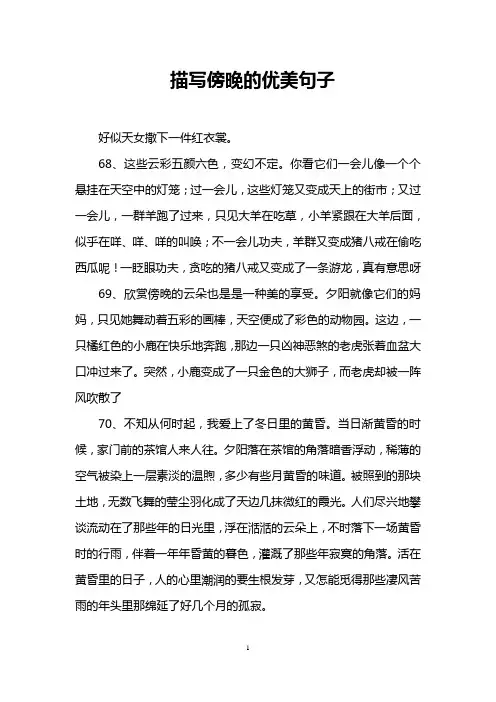 描写傍晚的优美句子

好似天女撒下一件红衣裳。

68、这些云彩五颜六色，变幻不定。你看它们一会儿像一个个悬挂在天空中的灯笼；过一会儿，这些灯笼又变成天上的街市；又过一会儿，一群羊跑了过来，只见大羊在吃草，小羊紧跟在大羊后面，似乎在咩、咩、咩的叫唤；不一会儿功夫，羊群又变成猪八戒在偷吃西瓜呢！一眨眼功夫，贪吃的猪八戒又变成了一条游龙，真有意思呀

69、欣赏傍晚的云朵也是是一种美的享受。夕阳就像它们的妈妈，只见她舞动着五彩的画棒，天空便成了彩色的动物园。这边，一只橘红色的小鹿在快乐地奔跑，那边一只凶神恶煞的老虎张着血盆大口冲过来了。突然，小鹿变成了一只金色的大狮子，而老虎却被一阵风吹散了

70、不知从何时起，我爱上了冬日里的黄昏。当日渐黄昏的时候，家门前的茶馆人来人往。夕阳落在茶馆的角落暗香浮动，稀薄的空气被染上一层素淡的温煦，多少有些月黄昏的味道。被照到的那块土地，无数飞舞的莹尘羽化成了天边几抹微红的霞光。人们尽兴地攀谈流动在了那些年的日光里，浮在湉湉的云朵上，不时落下一场黄昏时的行雨，伴着一年年昏黄的暮色，灌溉了那些年寂寞的角落。活在黄昏里的日子，人的心里潮润的要生根发芽，又怎能觅得那些凄风苦雨的年头里那绵延了好几个月的孤寂。

1